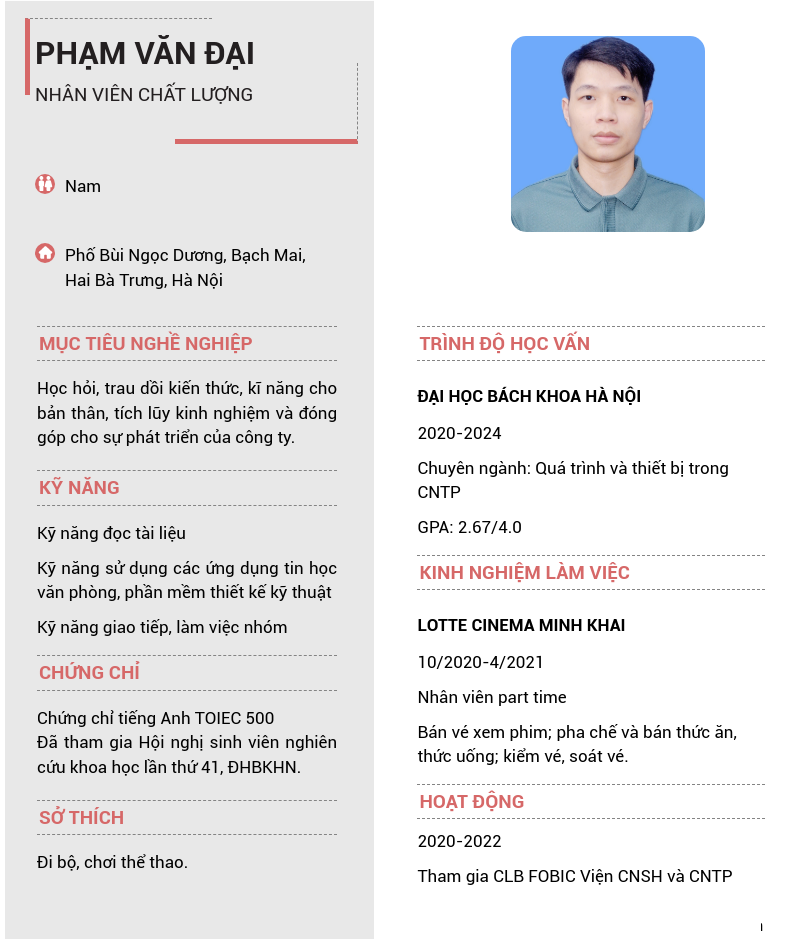 PHẠM VĂN ĐẠI
NHÂN VIÊN CHẤT LƯỢNG

Nam

Phố Bùi Ngọc Dương, Bạch Mai, Hai Bà Trưng, Hà Nội

MỤC TIÊU NGHỀ NGHIỆP

Học hỏi, trau dồi kiến thức, kĩ năng cho bản thân, tích lũy kinh nghiệm và đóng góp cho sự phát triển của công ty.

KỸ NĂNG

Kỹ năng đọc tài liệu

Kỹ năng sử dụng các ứng dụng tin học văn phòng, phần mềm thiết kế kỹ thuật

Kỹ năng giao tiếp, làm việc nhóm

CHỨNG CHỈ

Chứng chỉ tiếng Anh TOIEC 500
Đã tham gia Hội nghị sinh viên nghiên cứu khoa học lần thứ 41, ĐHBKHN.

SỞ THÍCH

Đi bộ, chơi thể thao.

TRÌNH ĐỘ HỌC VẤN

ĐẠI HỌC BÁCH KHOA HÀ NỘI

2020-2024

Chuyên ngành: Quá trình và thiết bị trong CNTP

GPA: 2.67/4.0

KINH NGHIỆM LÀM VIỆC

LOTTE CINEMA MINH KHAI

10/2020-4/2021

Nhân viên part time

Bán vé xem phim; pha chế và bán thức ăn, thức uống; kiểm vé, soát vé.

HOẠT ĐỘNG

2020-2022

Tham gia CLB FOBIC Viện CNSH và CNTP